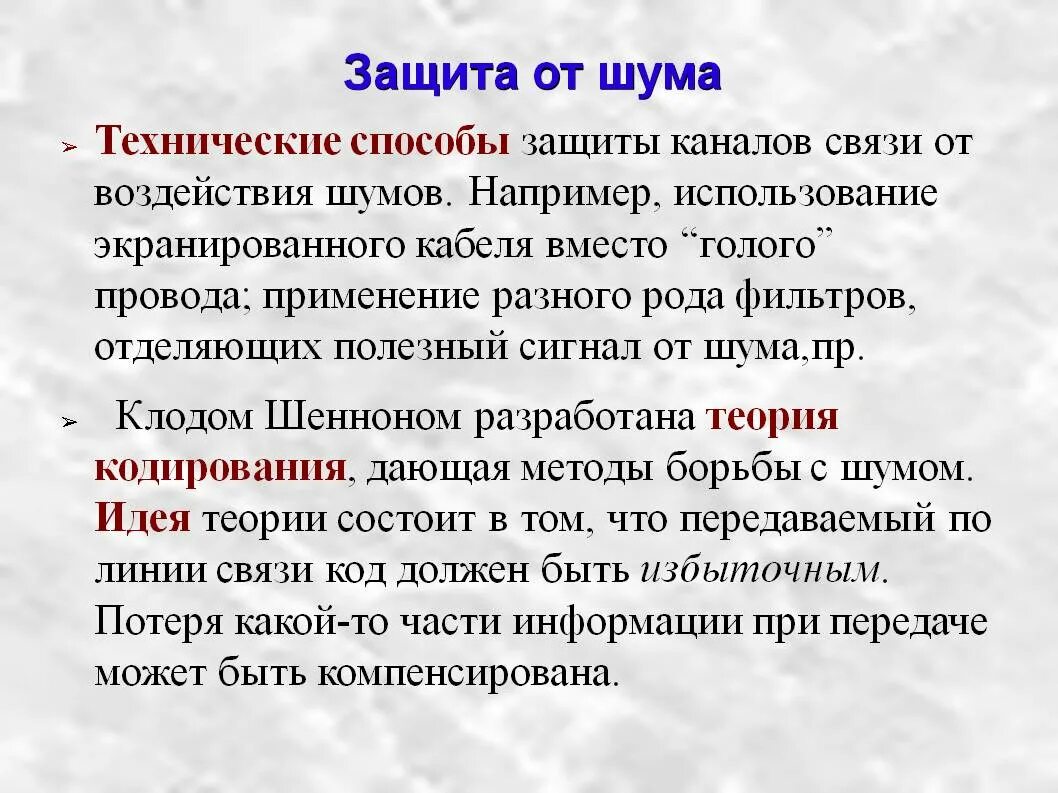 Защита от шума

➢ Технические способы защиты каналов связи от воздействия шумов. Например, использование экранированного кабеля вместо "голого" провода; применение разного рода фильтров, отделяющих полезный сигнал от шума,пр.

➢ Клодом Шенноном разработана теория кодирования, дающая методы борьбы с шумом. Идея теории состоит в том, что передаваемый по линии связи код должен быть избыточным. Потеря какой-то части информации при передаче может быть компенсирована.